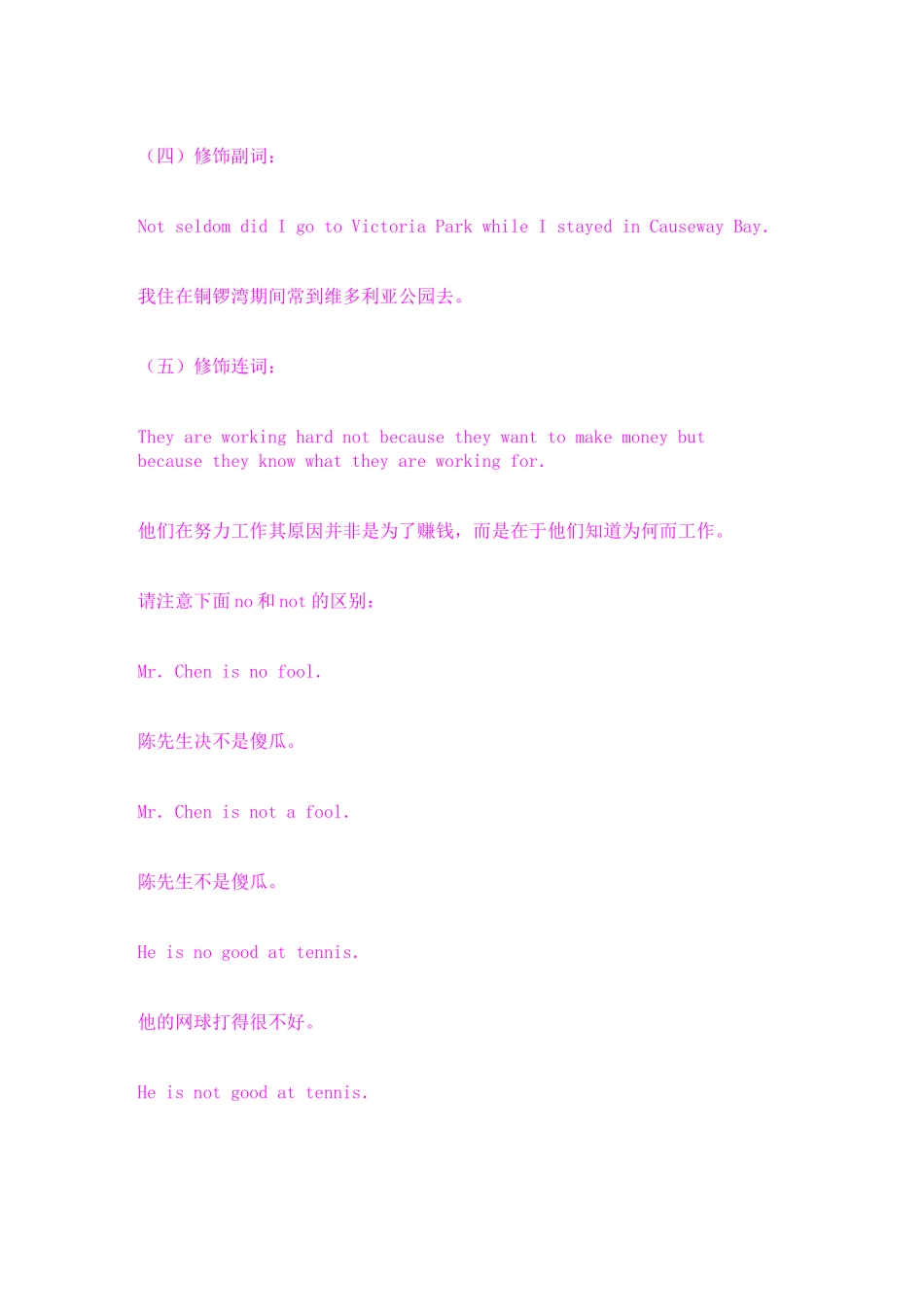 （四）修饰副词：

Not seldom did I go to Victoria Park while I stayed in Causeway Bay.

我住在铜锣湾期间常到维多利亚公园去。

（五）修饰连词：

They are working hard not because they want to make money but because they know what they are working for.

他们在努力工作其原因并非是为了赚钱，而是在于他们知道为何而工作。

请注意下面 no 和 not 的区别：

Mr. Chen is no fool.

陈先生决不是傻瓜。

Mr. Chen is not a fool.

陈先生不是傻瓜。

He is no good at tennis.

他的网球打得很不好。

He is not good at tennis.